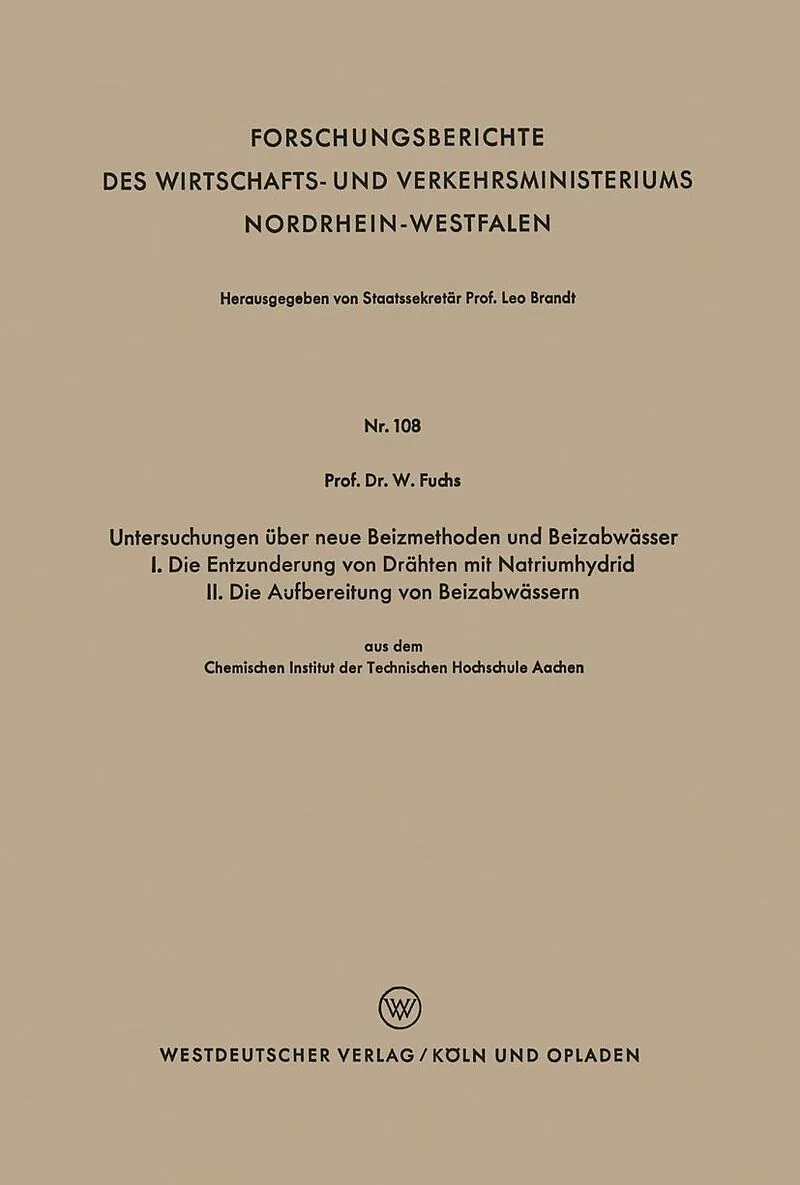 FORSCHUNGSBERICHTE
DES WIRTSCHAFTS- UND VERKEHRSMINISTERIUMS
NORDRHEIN-WESTFALEN

Herausgegeben von Staatssekretär Prof. Leo Brandt

Nr. 108

Prof. Dr. W. Fuchs

Untersuchungen über neue Beizmethoden und Beizabwässer
I. Die Entzunderung von Drähten mit Natriumhydrid
II. Die Aufbereitung von Beizabwässern

aus dem
Chemischen Institut der Technischen Hochschule Aachen

W

WESTDEUTSCHER VERLAG / KÖLN UND OPLADEN